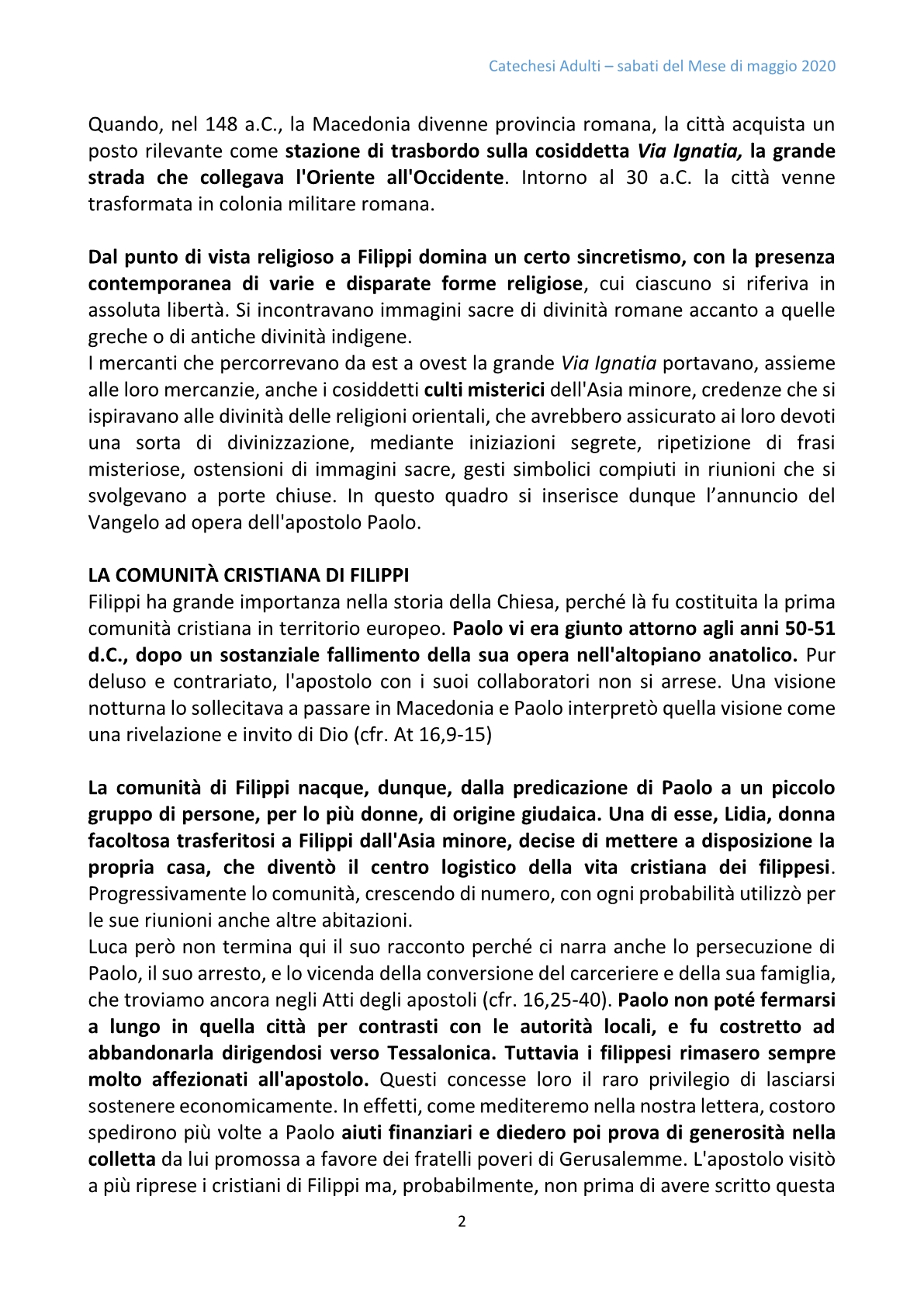 Catechesi Adulti – sabati del Mese di maggio 2020

Quando, nel 148 a.C., la Macedonia divenne provincia romana, la città acquista un posto rilevante come stazione di trasbordo sulla cosiddetta Via Ignatia, la grande strada che collegava l'Oriente all'Occidente. Intorno al 30 a.C. la città venne trasformata in colonia militare romana.

Dal punto di vista religioso a Filippi domina un certo sincretismo, con la presenza contemporanea di varie e disparate forme religiose, cui ciascuno si riferiva in assoluta libertà. Si incontravano immagini sacre di divinità romane accanto a quelle greche o di antiche divinità indigene.
I mercanti che percorrevano da est a ovest la grande Via Ignatia portavano, assieme alle loro mercanzie, anche i cosiddetti culti misterici dell'Asia minore, credenze che si ispiravano alle divinità delle religioni orientali, che avrebbero assicurato ai loro devoti una sorta di divinizzazione, mediante iniziazioni segrete, ripetizione di frasi misteriose, ostensioni di immagini sacre, gesti simbolici compiuti in riunioni che si svolgevano a porte chiuse. In questo quadro si inserisce dunque l'annuncio del Vangelo ad opera dell'apostolo Paolo.

LA COMUNITÀ CRISTIANA DI FILIPPI
Filippi ha grande importanza nella storia della Chiesa, perché là fu costituita la prima comunità cristiana in territorio europeo. Paolo vi era giunto attorno agli anni 50-51 d.C., dopo un sostanziale fallimento della sua opera nell'altopiano anatolico. Pur deluso e contrariato, l'apostolo con i suoi collaboratori non si arrese. Una visione notturna lo sollecitava a passare in Macedonia e Paolo interpretò quella visione come una rivelazione e invito di Dio (cfr. At 16,9-15)

La comunità di Filippi nacque, dunque, dalla predicazione di Paolo a un piccolo gruppo di persone, per lo più donne, di origine giudaica. Una di esse, Lidia, donna facoltosa trasferitosi a Filippi dall'Asia minore, decise di mettere a disposizione la propria casa, che diventò il centro logistico della vita cristiana dei filippesi. Progressivamente lo comunità, crescendo di numero, con ogni probabilità utilizzò per le sue riunioni anche altre abitazioni.
Luca però non termina qui il suo racconto perché ci narra anche lo persecuzione di Paolo, il suo arresto, e lo vicenda della conversione del carceriere e della sua famiglia, che troviamo ancora negli Atti degli apostoli (cfr. 16,25-40). Paolo non poté fermarsi a lungo in quella città per contrasti con le autorità locali, e fu costretto ad abbandonarla dirigendosi verso Tessalonica. Tuttavia i filippesi rimasero sempre molto affezionati all'apostolo. Questi concesse loro il raro privilegio di lasciarsi sostenere economicamente. In effetti, come mediteremo nella nostra lettera, costoro spedirono più volte a Paolo aiuti finanziari e diedero poi prova di generosità nella colletta da lui promossa a favore dei fratelli poveri di Gerusalemme. L'apostolo visitò a più riprese i cristiani di Filippi ma, probabilmente, non prima di avere scritto questa

2